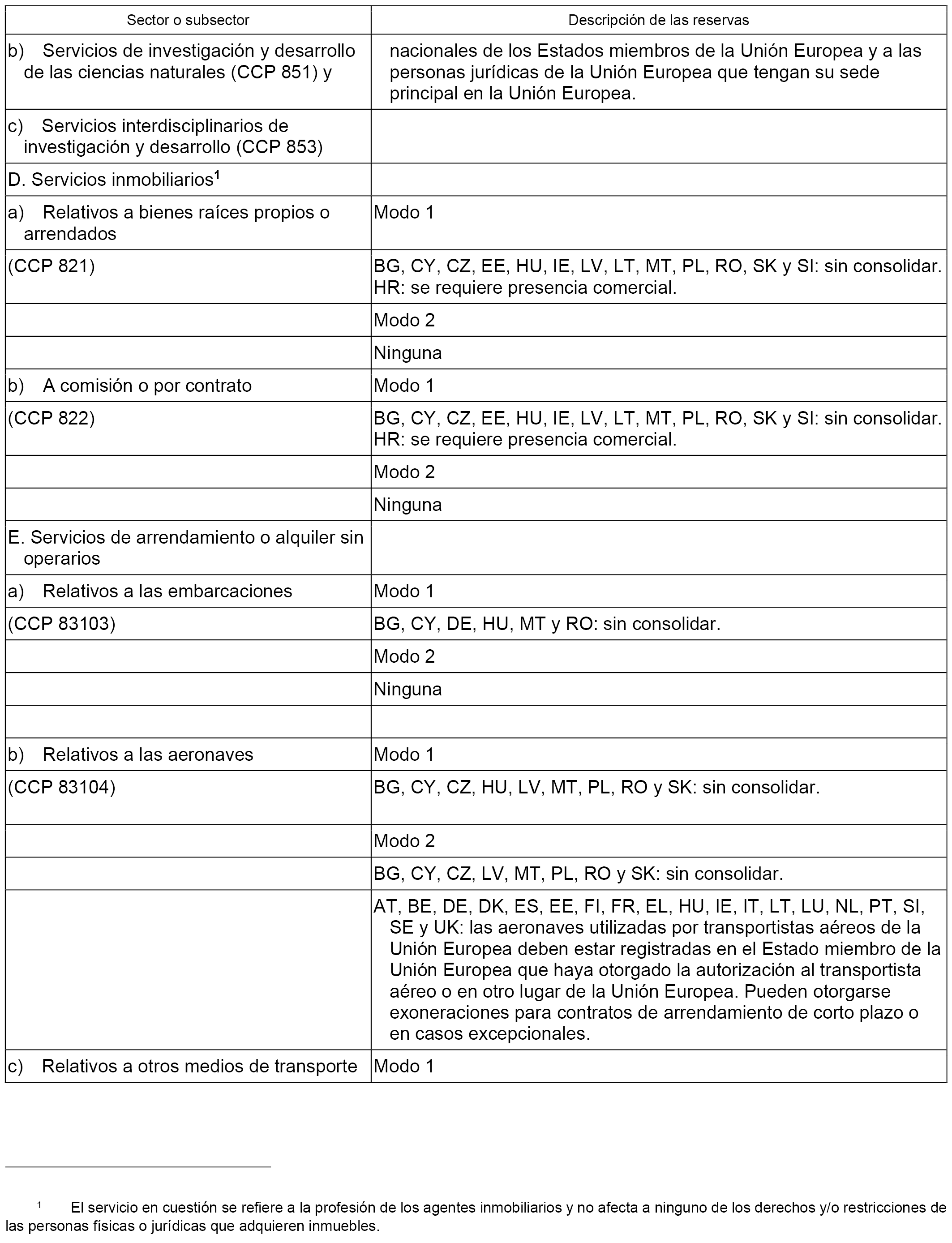 | Sector o subsector | Descripción de las reservas |
|---|---|
| b) Servicios de investigación y desarrollo de las ciencias naturales (CCP 851) y | nacionales de los Estados miembros de la Unión Europea y a las personas jurídicas de la Unión Europea que tengan su sede principal en la Unión Europea. |
| c) Servicios interdisciplinarios de investigación y desarrollo (CCP 853) | |
| D. Servicios inmobiliarios$^1$ | |
| a) Relativos a bienes raíces propios o arrendados | Modo 1 |
| (CCP 821) | BG, CY, CZ, EE, HU, IE, LV, LT, MT, PL, RO, SK y SI: sin consolidar. HR: se requiere presencia comercial. |
| | Modo 2 |
| | Ninguna |
| b) A comisión o por contrato | Modo 1 |
| (CCP 822) | BG, CY, CZ, EE, HU, IE, LV, LT, MT, PL, RO, SK y SI: sin consolidar. HR: se requiere presencia comercial. |
| | Modo 2 |
| | Ninguna |
| E. Servicios de arrendamiento o alquiler sin operarios | |
| a) Relativos a las embarcaciones | Modo 1 |
| (CCP 83103) | BG, CY, DE, HU, MT y RO: sin consolidar. |
| | Modo 2 |
| | Ninguna |
| | |
| b) Relativos a las aeronaves | Modo 1 |
| (CCP 83104) | BG, CY, CZ, HU, LV, MT, PL, RO y SK: sin consolidar. |
| | Modo 2 |
| | BG, CY, CZ, LV, MT, PL, RO y SK: sin consolidar. |
| | AT, BE, DE, DK, ES, EE, FI, FR, EL, HU, IE, IT, LT, LU, NL, PT, SI, SE y UK: las aeronaves utilizadas por transportistas aéreos de la Unión Europea deben estar registradas en el Estado miembro de la Unión Europea que haya otorgado la autorización al transportista aéreo o en otro lugar de la Unión Europea. Pueden otorgarse exoneraciones para contratos de arrendamiento de corto plazo o en casos excepcionales. |
| c) Relativos a otros medios de transporte | Modo 1 |

$^1$ El servicio en cuestión se refiere a la profesión de los agentes inmobiliarios y no afecta a ninguno de los derechos y/o restricciones de las personas físicas o jurídicas que adquieren inmuebles.